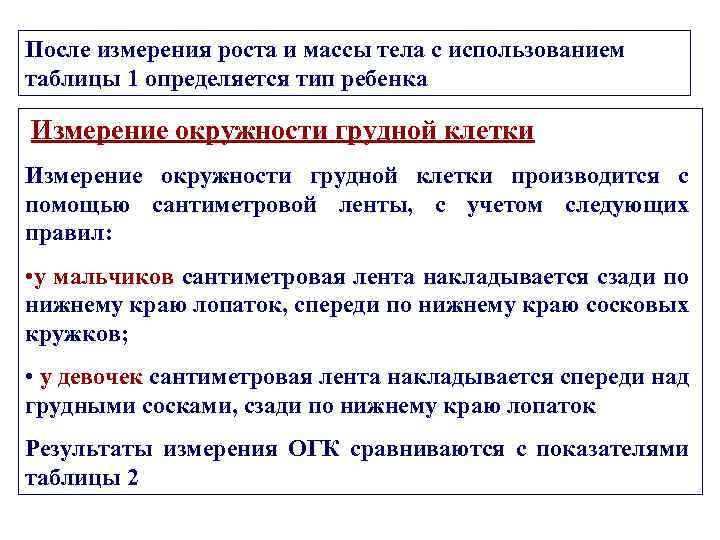 После измерения роста и массы тела с использованием таблицы 1 определяется тип ребенка

Измерение окружности грудной клетки

Измерение окружности грудной клетки производится с помощью сантиметровой ленты, с учетом следующих правил:

•у мальчиков сантиметровая лента накладывается сзади по нижнему краю лопаток, спереди по нижнему краю сосковых кружков;

• у девочек сантиметровая лента накладывается спереди над грудными сосками, сзади по нижнему краю лопаток

Результаты измерения ОГК сравниваются с показателями таблицы 2